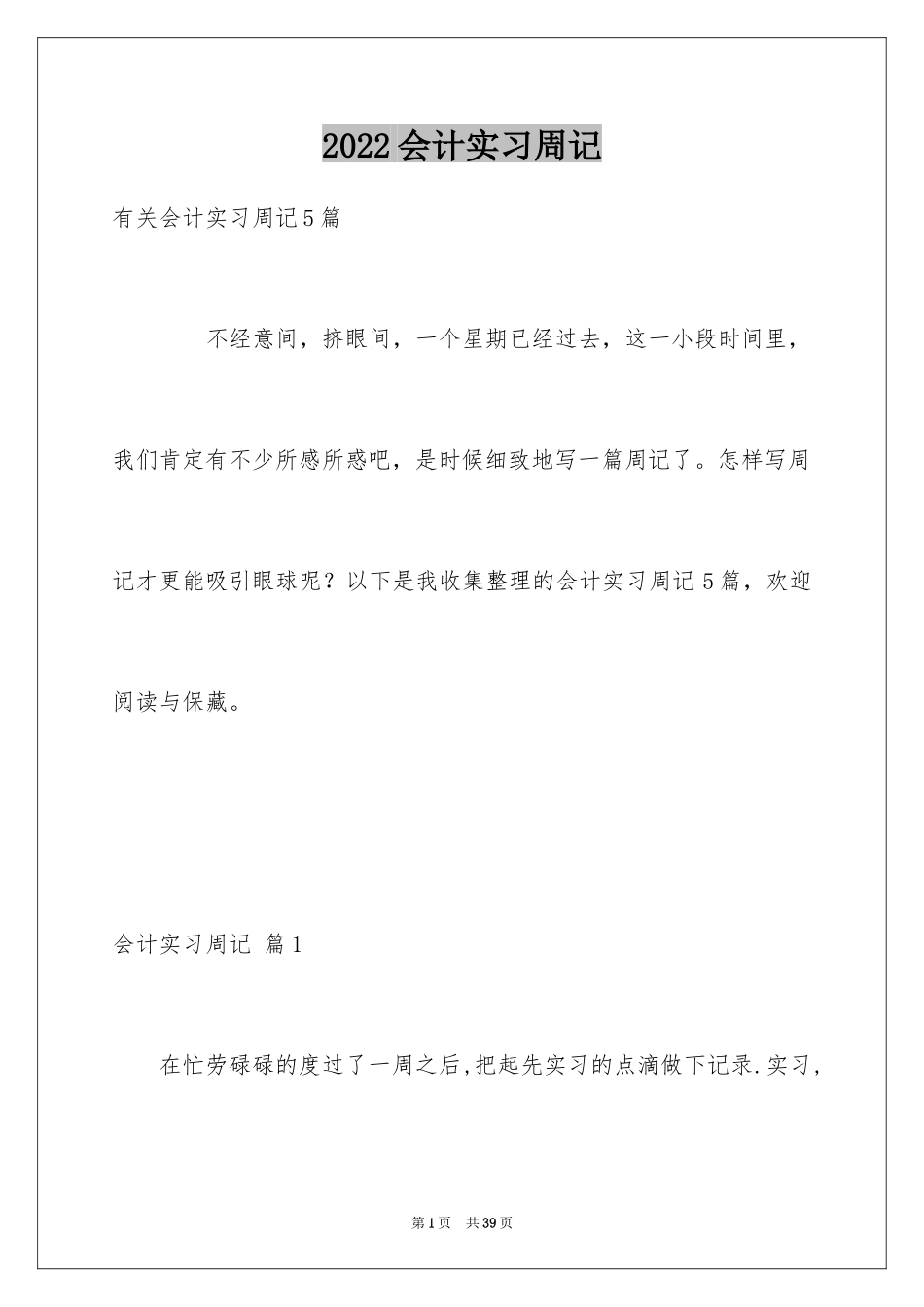 2022会计实习周记

有关会计实习周记5篇

不经意间，挤眼间，一个星期已经过去，这一小段时间里，我们肯定有不少所感所惑吧，是时候细致地写一篇周记了。怎样写周记才更能吸引眼球呢？以下是我收集整理的会计实习周记5篇，欢迎阅读与保藏。

会计实习周记 篇1

在忙劳碌碌的度过了一周之后,把起先实习的点滴做下记录.实习，

第1页 共39页